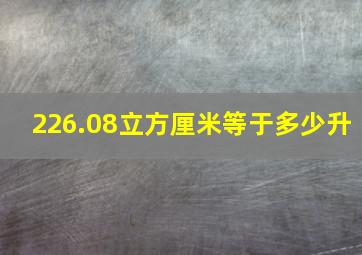 226.08立方厘米等于多少升